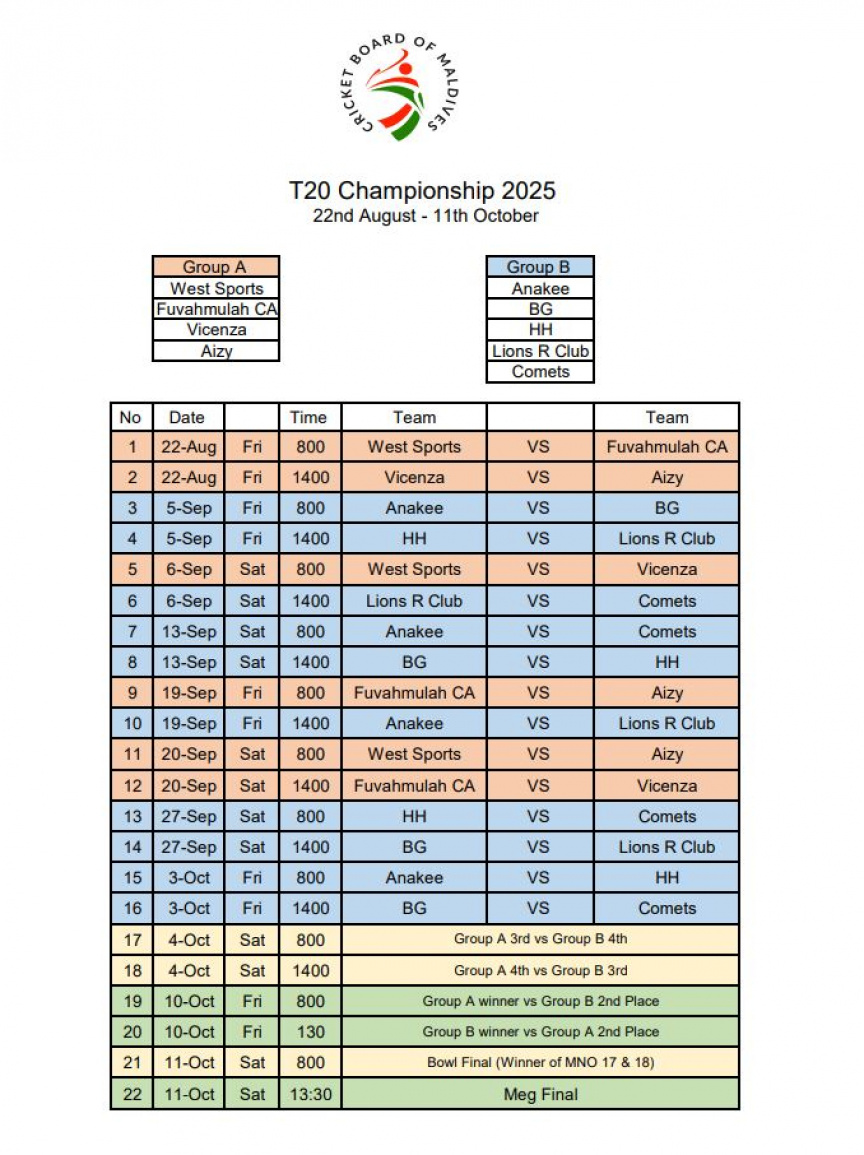 CRICKET BOARD OF MALDIVES

T20 Championship 2025
22nd August - 11th October

| Group A |
|---|
| West Sports |
| Fuvahmulah CA |
| Vicenza |
| Aizy |

| Group B |
|---|
| Anakee |
| BG |
| HH |
| Lions R Club |
| Comets |

| No | Date | | Time | Team | | Team |
|---|---|---|---|---|---|---|
| 1 | 22-Aug | Fri | 800 | West Sports | VS | Fuvahmulah CA |
| 2 | 22-Aug | Fri | 1400 | Vicenza | VS | Aizy |
| 3 | 5-Sep | Fri | 800 | Anakee | VS | BG |
| 4 | 5-Sep | Fri | 1400 | HH | VS | Lions R Club |
| 5 | 6-Sep | Sat | 800 | West Sports | VS | Vicenza |
| 6 | 6-Sep | Sat | 1400 | Lions R Club | VS | Comets |
| 7 | 13-Sep | Sat | 800 | Anakee | VS | Comets |
| 8 | 13-Sep | Sat | 1400 | BG | VS | HH |
| 9 | 19-Sep | Fri | 800 | Fuvahmulah CA | VS | Aizy |
| 10 | 19-Sep | Fri | 1400 | Anakee | VS | Lions R Club |
| 11 | 20-Sep | Sat | 800 | West Sports | VS | Aizy |
| 12 | 20-Sep | Sat | 1400 | Fuvahmulah CA | VS | Vicenza |
| 13 | 27-Sep | Sat | 800 | HH | VS | Comets |
| 14 | 27-Sep | Sat | 1400 | BG | VS | Lions R Club |
| 15 | 3-Oct | Fri | 800 | Anakee | VS | HH |
| 16 | 3-Oct | Fri | 1400 | BG | VS | Comets |
| 17 | 4-Oct | Sat | 800 | Group A 3rd vs Group B 4th | | |
| 18 | 4-Oct | Sat | 1400 | Group A 4th vs Group B 3rd | | |
| 19 | 10-Oct | Fri | 800 | Group A winner vs Group B 2nd Place | | |
| 20 | 10-Oct | Fri | 130 | Group B winner vs Group A 2nd Place | | |
| 21 | 11-Oct | Sat | 800 | Bowl Final (Winner of MNO 17 & 18) | | |
| 22 | 11-Oct | Sat | 13:30 | Meg Final | | |